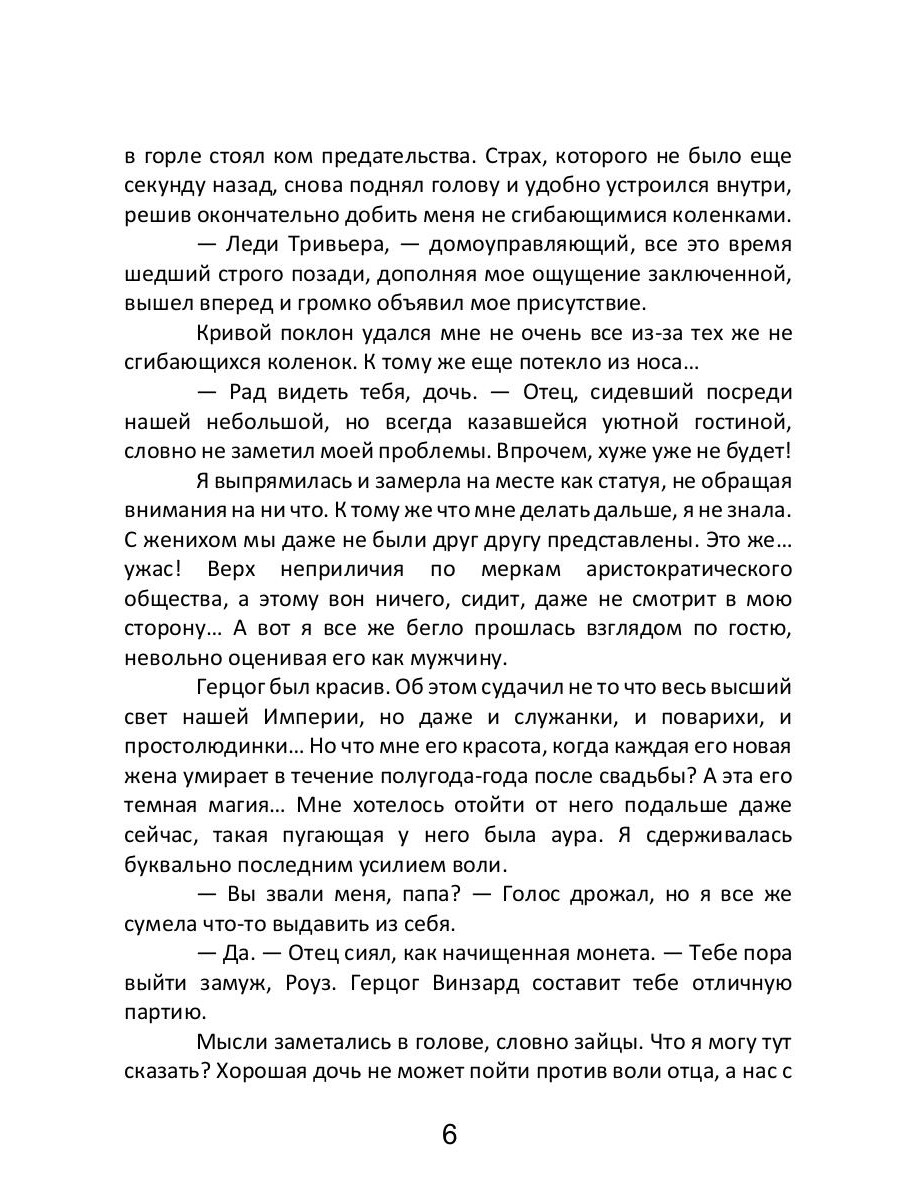 в горле стоял ком предательства. Страх, которого не было еще секунду назад, снова поднял голову и удобно устроился внутри, решив окончательно добить меня не сгибающимися коленками.

— Леди Тривьера, — домоуправляющий, все это время шедший строго позади, дополняя мое ощущение заключенной, вышел вперед и громко объявил мое присутствие.

Кривой поклон удался мне не очень все из-за тех же не сгибающихся коленок. К тому же еще потекло из носа…

— Рад видеть тебя, дочь. — Отец, сидевший посреди нашей небольшой, но всегда казавшейся уютной гостиной, словно не заметил моей проблемы. Впрочем, хуже уже не будет!

Я выпрямилась и замерла на месте как статуя, не обращая внимания на ни что. К тому же что мне делать дальше, я не знала. С женихом мы даже не были друг другу представлены. Это же… ужас! Верх неприличия по меркам аристократического общества, а этому вон ничего, сидит, даже не смотрит в мою сторону… А вот я все же бегло прошлась взглядом по гостю, невольно оценивая его как мужчину.

Герцог был красив. Об этом судачил не то что весь высший свет нашей Империи, но даже и служанки, и поварихи, и простолюдинки… Но что мне его красота, когда каждая его новая жена умирает в течение полугода-года после свадьбы? А эта его темная магия… Мне хотелось отойти от него подальше даже сейчас, такая пугающая у него была аура. Я сдерживалась буквально последним усилием воли.

— Вы звали меня, папа? — Голос дрожал, но я все же сумела что-то выдавить из себя.

— Да. — Отец сиял, как начищенная монета. — Тебе пора выйти замуж, Роуз. Герцог Винзард составит тебе отличную партию.

Мысли заметались в голове, словно зайцы. Что я могу тут сказать? Хорошая дочь не может пойти против воли отца, а нас с

6